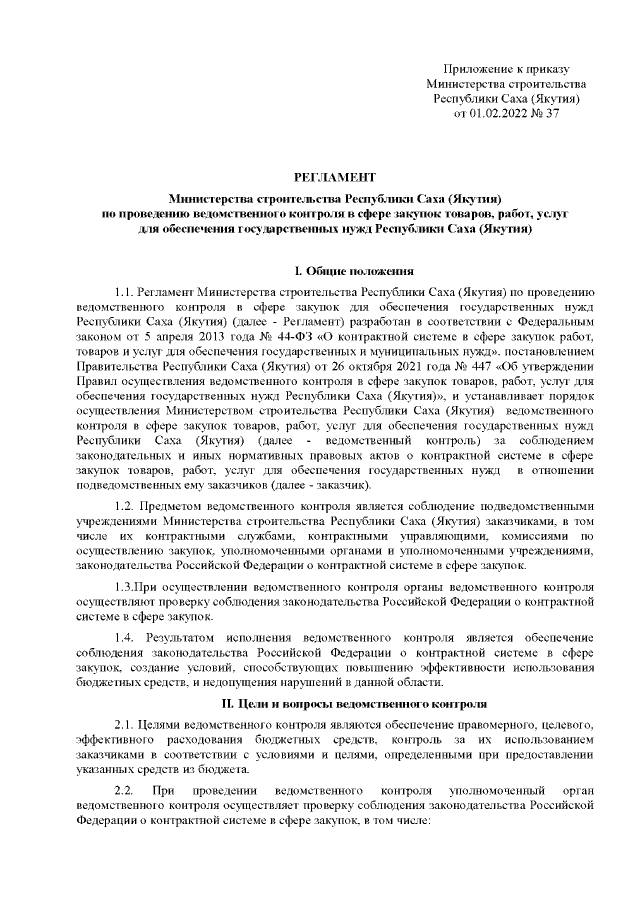 Приложение к приказу
Министерства строительства
Республики Саха (Якутия)
от 01.02.2022 № 37

РЕГЛАМЕНТ

Министерства строительства Республики Саха (Якутия)
по проведению ведомственного контроля в сфере закупок товаров, работ, услуг
для обеспечения государственных нужд Республики Саха (Якутия)

I. Общие положения

1.1. Регламент Министерства строительства Республики Саха (Якутия) по проведению ведомственного контроля в сфере закупок для обеспечения государственных нужд Республики Саха (Якутия) (далее - Регламент) разработан в соответствии с Федеральным законом от 5 апреля 2013 года № 44-ФЗ «О контрактной системе в сфере закупок работ, товаров и услуг для обеспечения государственных и муниципальных нужд», постановлением Правительства Республики Саха (Якутия) от 26 октября 2021 года № 447 «Об утверждении Правил осуществления ведомственного контроля в сфере закупок товаров, работ, услуг для обеспечения государственных нужд Республики Саха (Якутия)», и устанавливает порядок осуществления Министерством строительства Республики Саха (Якутия) ведомственного контроля в сфере закупок товаров, работ, услуг для обеспечения государственных нужд Республики Саха (Якутия) (далее - ведомственный контроль) за соблюдением законодательных и иных нормативных правовых актов о контрактной системе в сфере закупок товаров, работ, услуг для обеспечения государственных нужд в отношении подведомственных ему заказчиков (далее - заказчик).

1.2. Предметом ведомственного контроля является соблюдение подведомственными учреждениями Министерства строительства Республики Саха (Якутия) заказчиками, в том числе их контрактными службами, контрактными управляющими, комиссиями по осуществлению закупок, уполномоченными органами и уполномоченными учреждениями, законодательства Российской Федерации о контрактной системе в сфере закупок.

1.3.При осуществлении ведомственного контроля органы ведомственного контроля осуществляют проверку соблюдения законодательства Российской Федерации о контрактной системе в сфере закупок.

1.4. Результатом исполнения ведомственного контроля является обеспечение соблюдения законодательства Российской Федерации о контрактной системе в сфере закупок, создание условий, способствующих повышению эффективности использования бюджетных средств, и недопущения нарушений в данной области.

II. Цели и вопросы ведомственного контроля

2.1. Целями ведомственного контроля являются обеспечение правомерного, целевого, эффективного расходования бюджетных средств, контроль за их использованием заказчиками в соответствии с условиями и целями, определенными при предоставлении указанных средств из бюджета.

2.2. При проведении ведомственного контроля уполномоченный орган ведомственного контроля осуществляет проверку соблюдения законодательства Российской Федерации о контрактной системе в сфере закупок, в том числе: